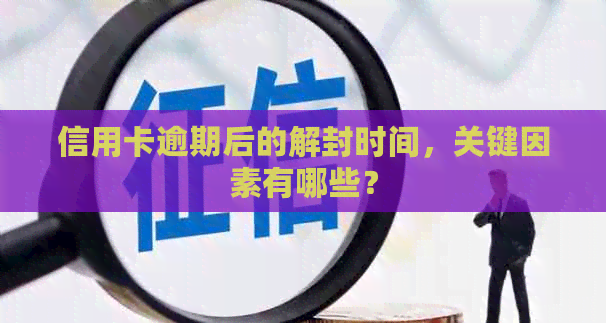 征信

信用卡逾期后的解封时间，关键因素有哪些？